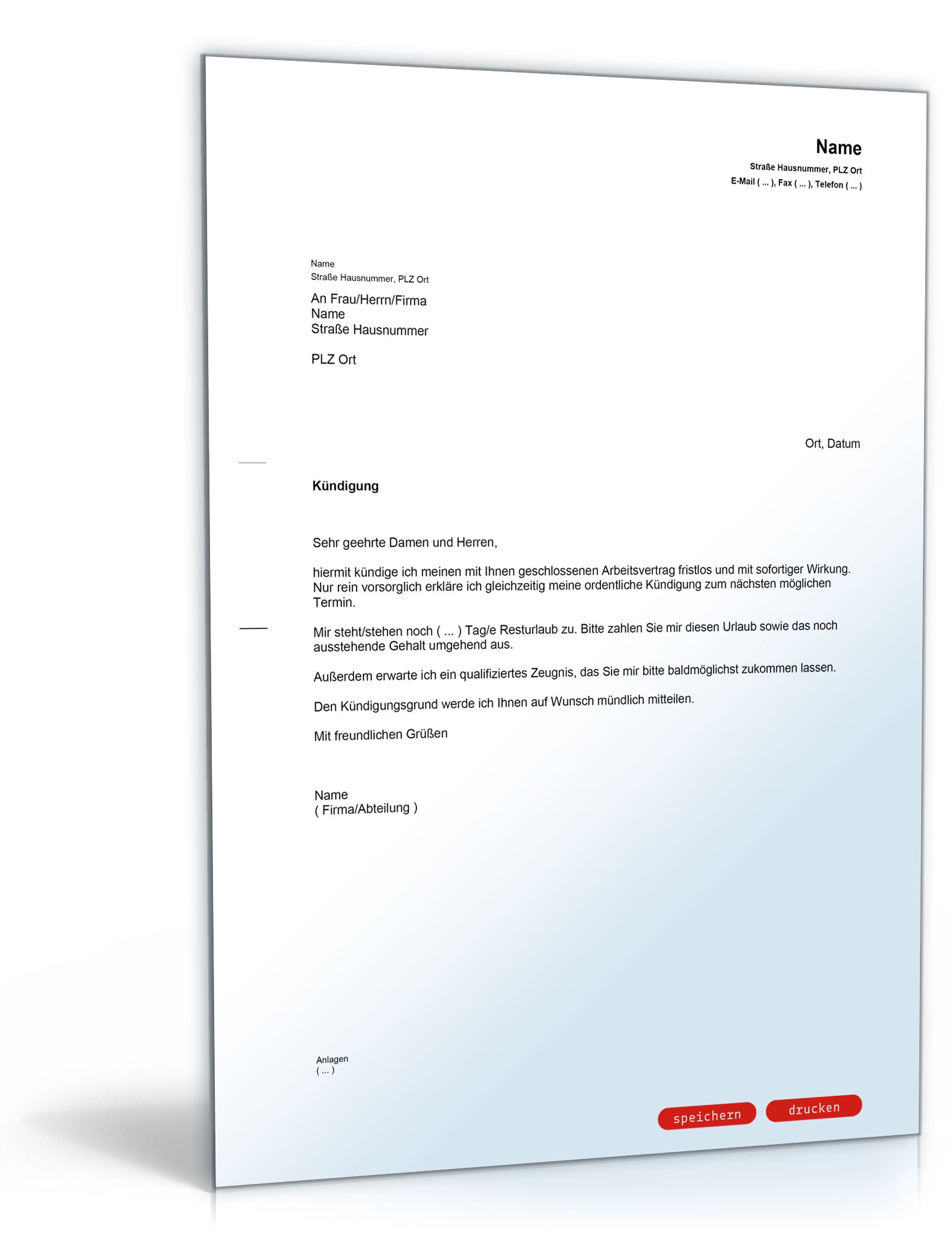 Name
Straße Hausnummer, PLZ Ort
E-Mail ( ... ), Fax ( ... ), Telefon ( ... )

Name
Straße Hausnummer, PLZ Ort

An Frau/Herrn/Firma
Name
Straße Hausnummer

PLZ Ort

Ort, Datum

Kündigung

Sehr geehrte Damen und Herren,

hiermit kündige ich meinen mit Ihnen geschlossenen Arbeitsvertrag fristlos und mit sofortiger Wirkung. Nur rein vorsorglich erkläre ich gleichzeitig meine ordentliche Kündigung zum nächsten möglichen Termin.

Mir steht/stehen noch ( ... ) Tag/e Resturlaub zu. Bitte zahlen Sie mir diesen Urlaub sowie das noch ausstehende Gehalt umgehend aus.

Außerdem erwarte ich ein qualifiziertes Zeugnis, das Sie mir bitte baldmöglichst zukommen lassen.

Den Kündigungsgrund werde ich Ihnen auf Wunsch mündlich mitteilen.

Mit freundlichen Grüßen

Name
( Firma/Abteilung )

Anlagen
( ... )

speichern drucken